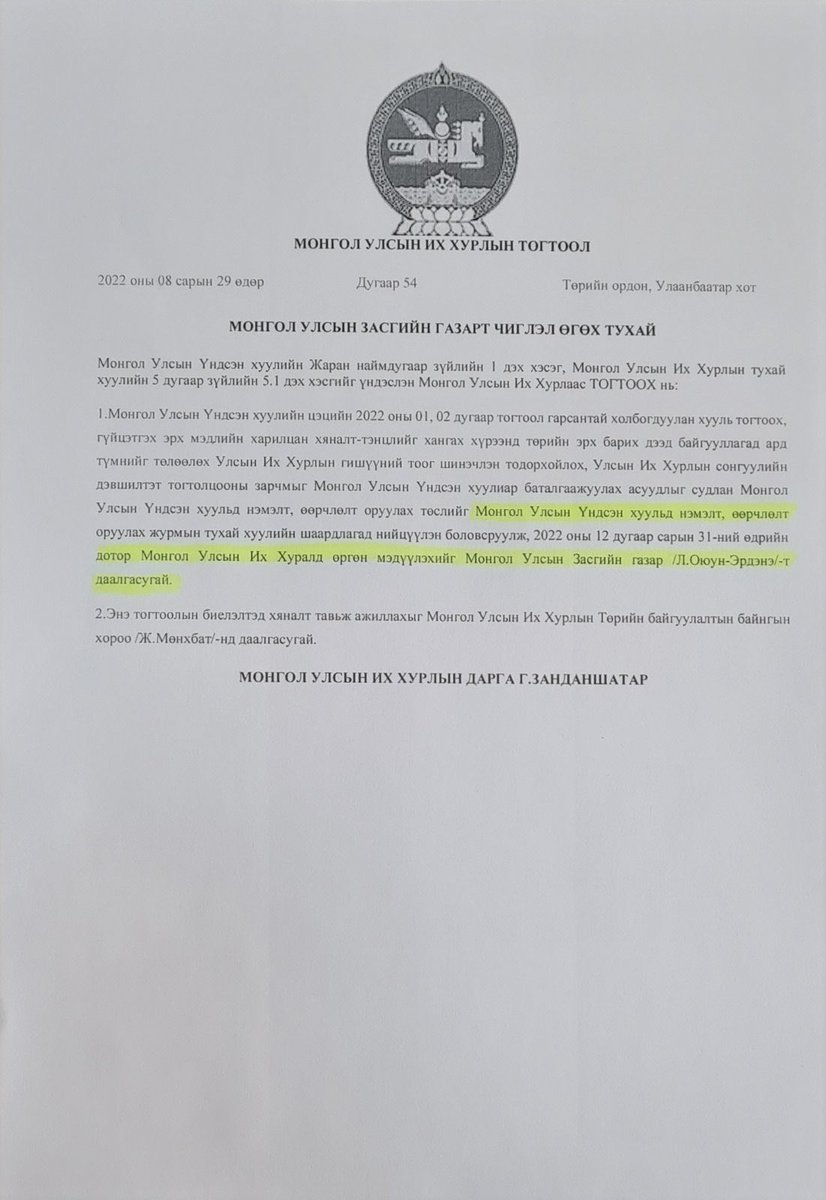 МОНГОЛ УЛСЫН ИХ ХУРЛЫН ТОГТООЛ

2022 оны 08 сарын 29 өдөр

Дугаар 54

Төрийн ордон, Улаанбаатар хот

МОНГОЛ УЛСЫН ЗАСГИЙН ГАЗАРТ ЧИГЛЭЛ ӨГӨХ ТУХАЙ

Монгол Улсын Үндсэн хуулийн Жаран наймдугаар зүйлийн 1 дэх хэсэг, Монгол Улсын Их Хурлын тухай хуулийн 5 дугаар зүйлийн 5.1 дэх хэсгийг үндэслэн Монгол Улсын Их Хурлаас ТОГТООХ нь:

1.Монгол Улсын Үндсэн хуулийн цэцийн 2022 оны 01, 02 дугаар тогтоол гарсантай холбогдуулан хууль тогтоох, гүйцэтгэх эрх мэдлийн харилцан хяналт-тэнцлийг хангах хүрээнд төрийн эрх барих дээд байгууллагад ард түмнийг төлөөлөх Улсын Их Хурлын гишүүний тоог шинэчлэн тодорхойлох, Улсын Их Хурлын сонгуулийн дэвшилтэт тогтолцооны зарчмыг Монгол Улсын Үндсэн хуулиар баталгаажуулах асуудлыг судлан Монгол Улсын Үндсэн хуульд нэмэлт, өөрчлөлт оруулах төслийг Монгол Улсын Үндсэн хуульд нэмэлт, өөрчлөлт оруулах журмын тухай хуулийн шаардлагад нийцүүлэн боловсруулж, 2022 оны 12 дугаар сарын 31-ний өдрийн дотор Монгол Улсын Их Хуралд өргөн мэдүүлэхийг Монгол Улсын Засгийн газар /Л.Оюун-Эрдэнэ/-т даалгасугай.

2.Энэ тогтоолын биелэлтэд хяналт тавьж ажиллахыг Монгол Улсын Их Хурлын Төрийн байгуулалтын байнгын хороо /Ж.Мөнхбат/-нд даалгасугай.

МОНГОЛ УЛСЫН ИХ ХУРЛЫН ДАРГА Г.ЗАНДАНШАТАР